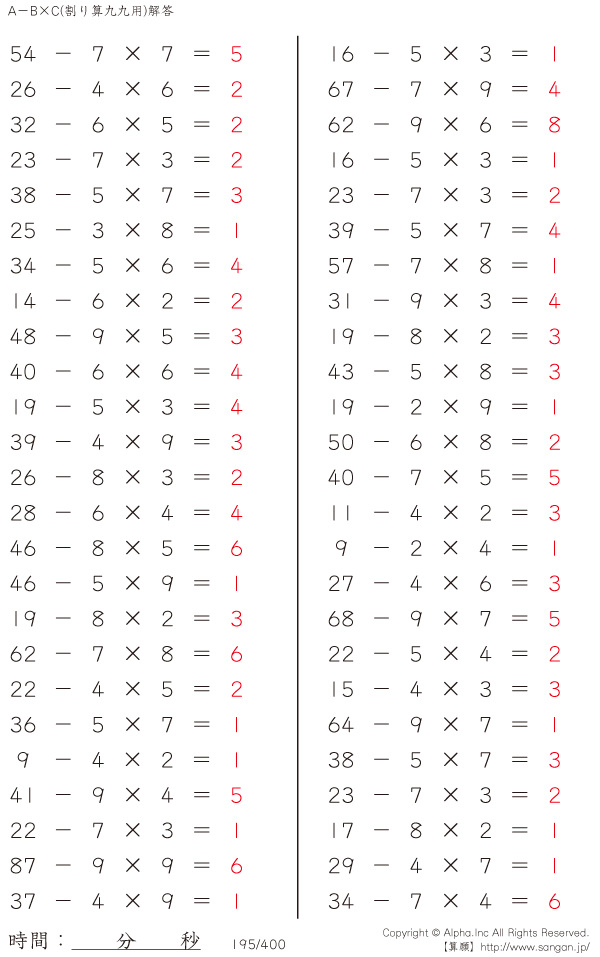 A－B×C(割り算九九用)解答

$54 - 7 \times 7 = 5$
$26 - 4 \times 6 = 2$
$32 - 6 \times 5 = 2$
$23 - 7 \times 3 = 2$
$38 - 5 \times 7 = 3$
$25 - 3 \times 8 = 1$
$34 - 5 \times 6 = 4$
$14 - 6 \times 2 = 2$
$48 - 9 \times 5 = 3$
$40 - 6 \times 6 = 4$
$19 - 5 \times 3 = 4$
$39 - 4 \times 9 = 3$
$26 - 8 \times 3 = 2$
$28 - 6 \times 4 = 4$
$46 - 8 \times 5 = 6$
$46 - 5 \times 9 = 1$
$19 - 8 \times 2 = 3$
$62 - 7 \times 8 = 6$
$22 - 4 \times 5 = 2$
$36 - 5 \times 7 = 1$
$9 - 4 \times 2 = 1$
$41 - 9 \times 4 = 5$
$22 - 7 \times 3 = 1$
$87 - 9 \times 9 = 6$
$37 - 4 \times 9 = 1$

$16 - 5 \times 3 = 1$
$67 - 7 \times 9 = 4$
$62 - 9 \times 6 = 8$
$16 - 5 \times 3 = 1$
$23 - 7 \times 3 = 2$
$39 - 5 \times 7 = 4$
$57 - 7 \times 8 = 1$
$31 - 9 \times 3 = 4$
$19 - 8 \times 2 = 3$
$43 - 5 \times 8 = 3$
$19 - 2 \times 9 = 1$
$50 - 6 \times 8 = 2$
$40 - 7 \times 5 = 5$
$11 - 4 \times 2 = 3$
$9 - 2 \times 4 = 1$
$27 - 4 \times 6 = 3$
$68 - 9 \times 7 = 5$
$22 - 5 \times 4 = 2$
$15 - 4 \times 3 = 3$
$64 - 9 \times 7 = 1$
$38 - 5 \times 7 = 3$
$23 - 7 \times 3 = 2$
$17 - 8 \times 2 = 1$
$29 - 4 \times 7 = 1$
$34 - 7 \times 4 = 6$

時間：　　分　　秒　195/400
Copyright © Alpha.Inc All Rights Reserved.
【算願】http://www.sangan.jp/